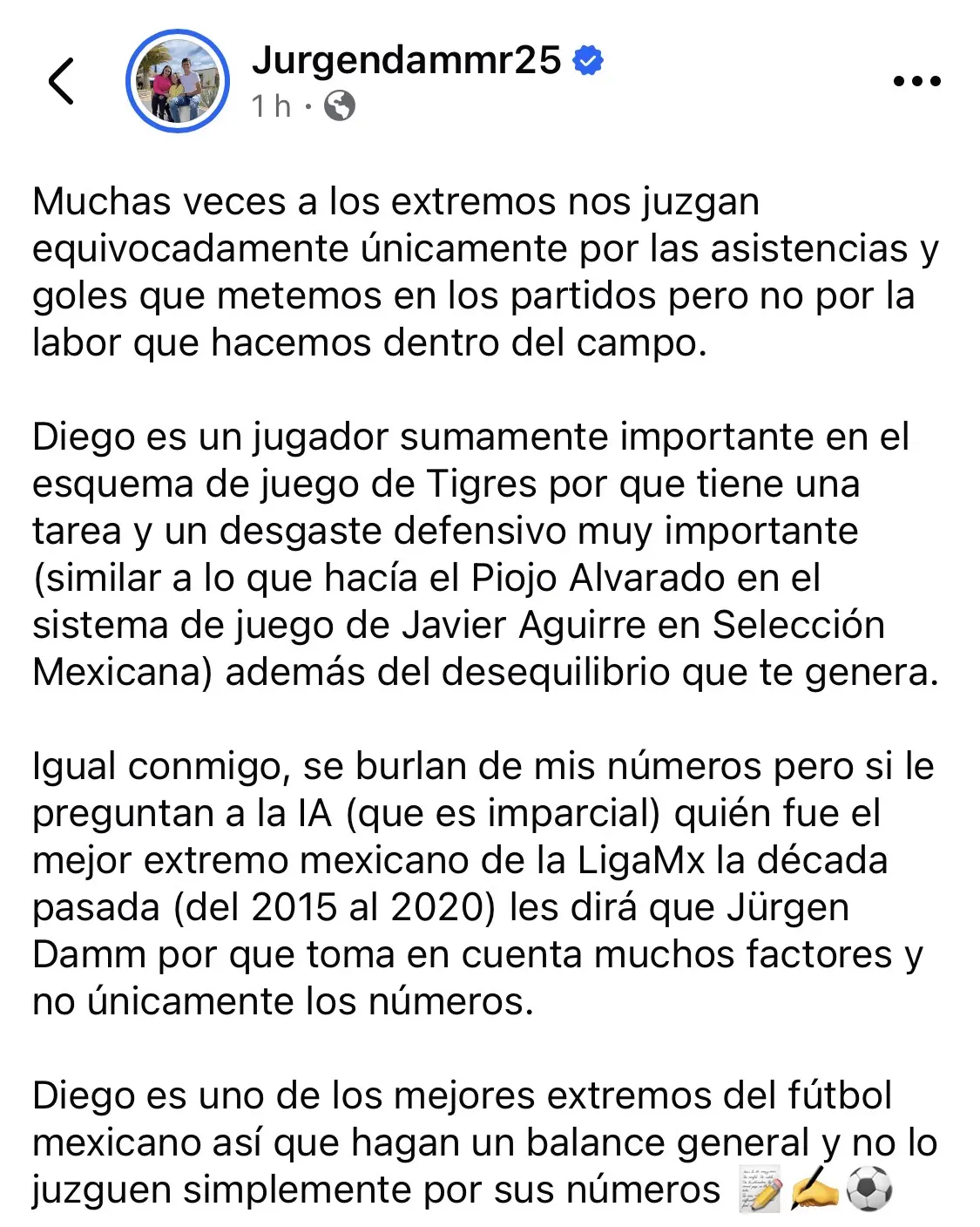 Jurgendammr25
1 h ·

Muchas veces a los extremos nos juzgan equivocadamente únicamente por las asistencias y goles que metemos en los partidos pero no por la labor que hacemos dentro del campo.

Diego es un jugador sumamente importante en el esquema de juego de Tigres por que tiene una tarea y un desgaste defensivo muy importante (similar a lo que hacía el Piojo Alvarado en el sistema de juego de Javier Aguirre en Selección Mexicana) además del desequilibrio que te genera.

Igual conmigo, se burlan de mis números pero si le preguntan a la IA (que es imparcial) quién fue el mejor extremo mexicano de la LigaMx la década pasada (del 2015 al 2020) les dirá que Jürgen Damm por que toma en cuenta muchos factores y no únicamente los números.

Diego es uno de los mejores extremos del fútbol mexicano así que hagan un balance general y no lo juzguen simplemente por sus números 📝✍️⚽